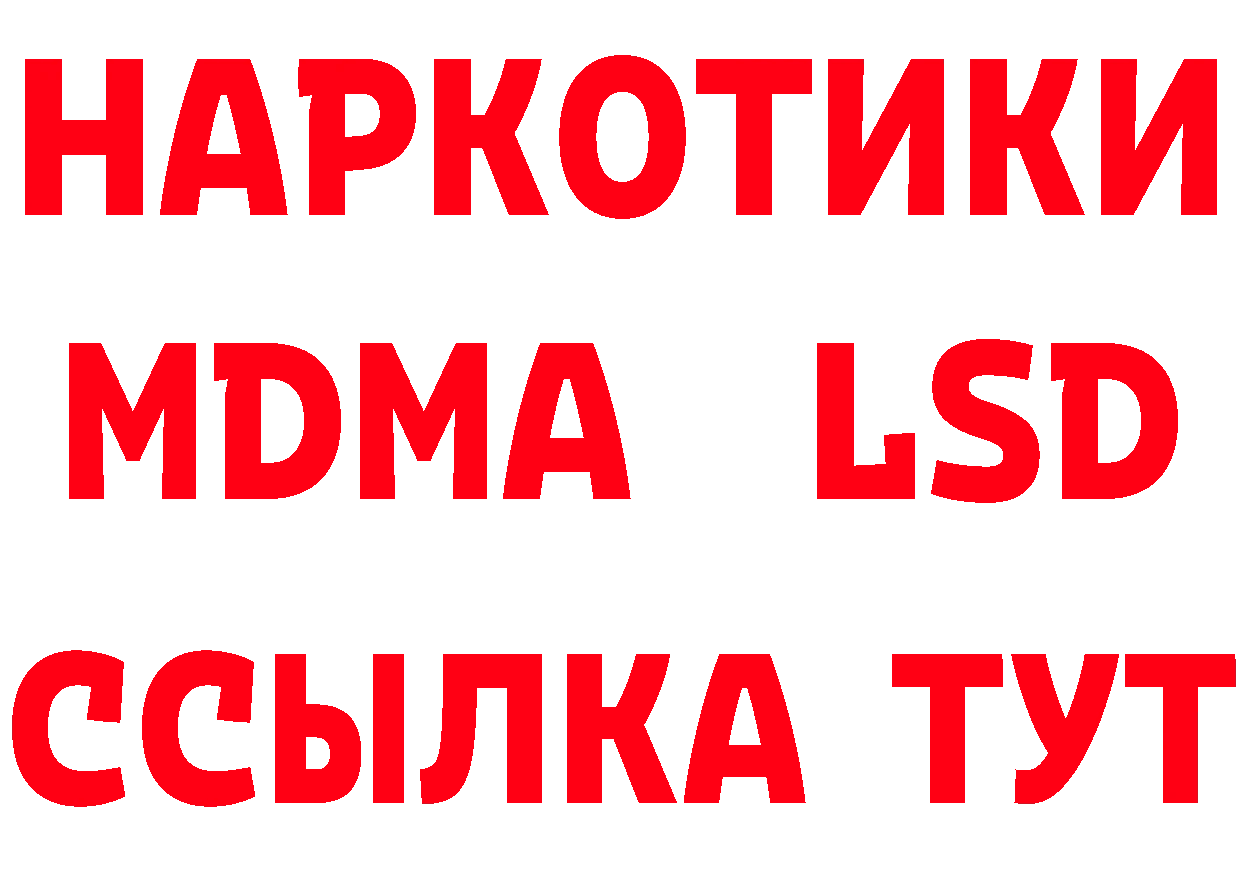 НАРКОТИКИ
MDMA LSD
ССЫЛКА ТУТ